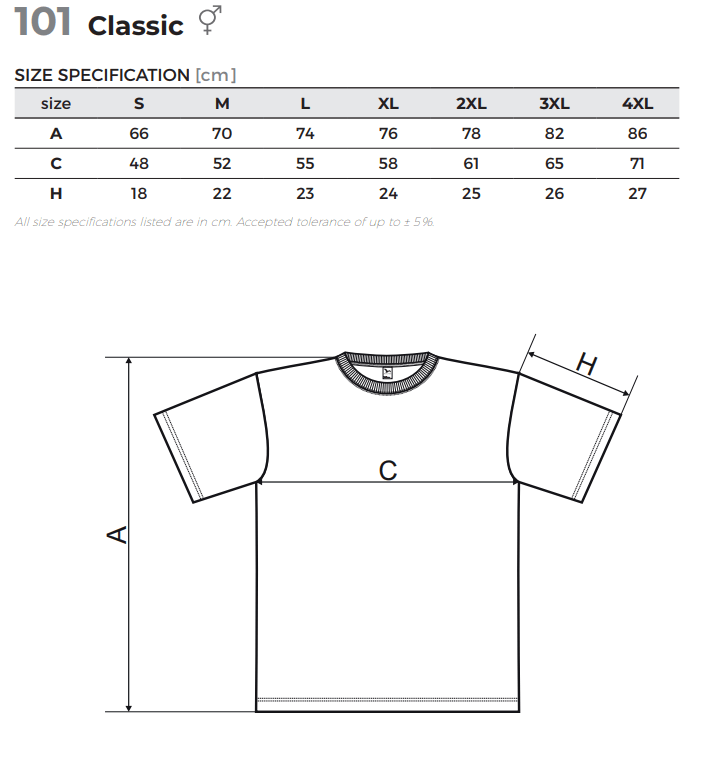 101 Classic ⚥

SIZE SPECIFICATION [cm]

| size | S | M | L | XL | 2XL | 3XL | 4XL |
|---|---|---|---|---|---|---|---|
| A | 66 | 70 | 74 | 76 | 78 | 82 | 86 |
| C | 48 | 52 | 55 | 58 | 61 | 65 | 71 |
| H | 18 | 22 | 23 | 24 | 25 | 26 | 27 |

All size specifications listed are in cm. Accepted tolerance of up to ± 5%.

H

C

A